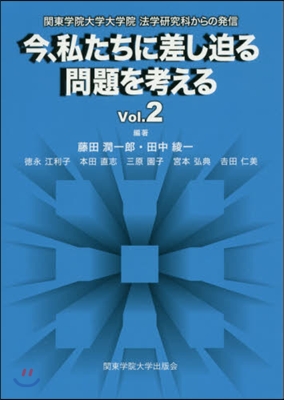 関東学院大学大学院 法学研究科からの発信

今、私たちに差し迫る問題を考える

Vol.2

編著
藤田 潤一郎・田中 綾一

徳永 江利子　本田 直志　三原 園子　宮本 弘典　吉田 仁美

関東学院大学出版会